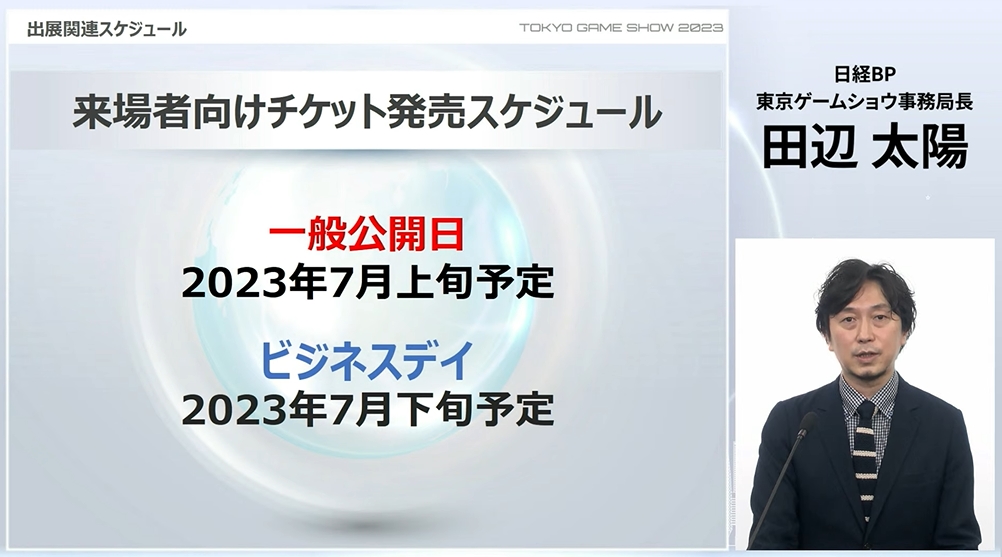 出展関連スケジュール

TOKYO GAME SHOW 2023

来場者向けチケット発売スケジュール

一般公開日
2023年7月上旬予定

ビジネスデイ
2023年7月下旬予定

日経BP
東京ゲームショウ事務局長
田辺 太陽